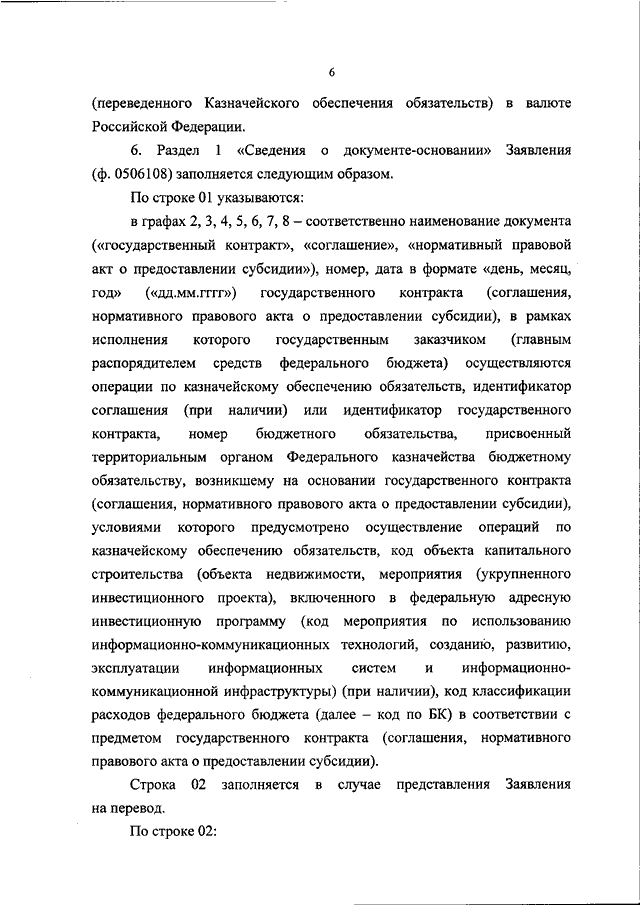 6

(переведенного Казначейского обеспечения обязательств) в валюте Российской Федерации.

6. Раздел 1 «Сведения о документе-основании» Заявления (ф. 0506108) заполняется следующим образом.

По строке 01 указываются:

в графах 2, 3, 4, 5, 6, 7, 8 – соответственно наименование документа («государственный контракт», «соглашение», «нормативный правовой акт о предоставлении субсидии»), номер, дата в формате «день, месяц, год» («дд.мм.гггг») государственного контракта (соглашения, нормативного правового акта о предоставлении субсидии), в рамках исполнения которого государственным заказчиком (главным распорядителем средств федерального бюджета) осуществляются операции по казначейскому обеспечению обязательств, идентификатор соглашения (при наличии) или идентификатор государственного контракта, номер бюджетного обязательства, присвоенный территориальным органом Федерального казначейства бюджетному обязательству, возникшему на основании государственного контракта (соглашения, нормативного правового акта о предоставлении субсидии), условиями которого предусмотрено осуществление операций по казначейскому обеспечению обязательств, код объекта капитального строительства (объекта недвижимости, мероприятия (укрупненного инвестиционного проекта), включенного в федеральную адресную инвестиционную программу (код мероприятия по использованию информационно-коммуникационных технологий, созданию, развитию, эксплуатации информационных систем и информационно-коммуникационной инфраструктуры) (при наличии), код классификации расходов федерального бюджета (далее – код по БК) в соответствии с предметом государственного контракта (соглашения, нормативного правового акта о предоставлении субсидии).

Строка 02 заполняется в случае представления Заявления на перевод.

По строке 02: